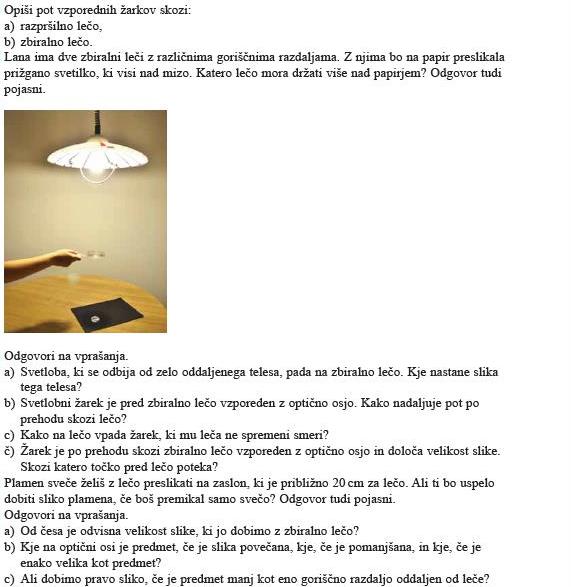 Opiši pot vzporednih žarkov skozi:
a) razpršilno lečo,
b) zbiralno lečo.
Lana ima dve zbiralni leči z različnima goriščnima razdaljama. Z njima bo na papir preslikala prižgano svetilko, ki visi nad mizo. Katero lečo mora držati više nad papirjem? Odgovor tudi pojasni.

Odgovori na vprašanja.
a) Svetloba, ki se odbija od zelo oddaljenega telesa, pada na zbiralno lečo. Kje nastane slika tega telesa?
b) Svetlobni žarek je pred zbiralno lečo vzporeden z optično osjo. Kako nadaljuje pot po prehodu skozi lečo?
c) Kako na lečo vpada žarek, ki mu leča ne spremeni smeri?
č) Žarek je po prehodu skozi zbiralno lečo vzporeden z optično osjo in določa velikost slike. Skozi katero točko pred lečo poteka?
Plamen sveče želiš z lečo preslikati na zaslon, ki je približno 20 cm za lečo. Ali ti bo uspelo dobiti sliko plamena, če boš premikal samo svečo? Odgovor tudi pojasni.
Odgovori na vprašanja.
a) Od česa je odvisna velikost slike, ki jo dobimo z zbiralno lečo?
b) Kje na optični osi je predmet, če je slika povečana, kje, če je pomanjšana, in kje, če je enako velika kot predmet?
c) Ali dobimo pravo sliko, če je predmet manj kot eno goriščno razdaljo oddaljen od leče?